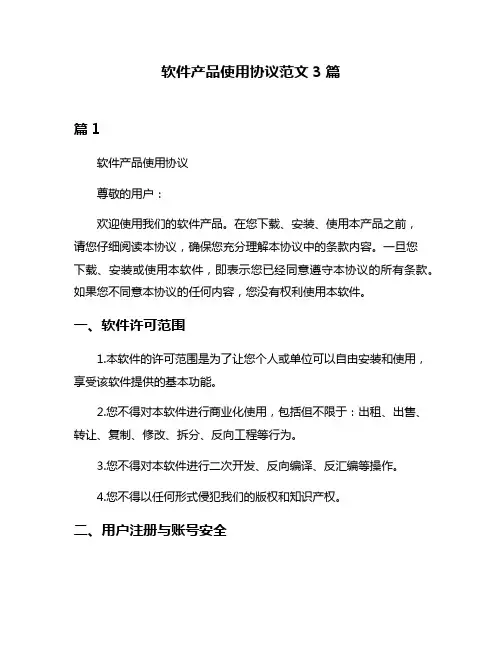 软件产品使用协议范文 3 篇

篇 1

软件产品使用协议

尊敬的用户：

欢迎使用我们的软件产品。在您下载、安装、使用本产品之前，请您仔细阅读本协议，确保您充分理解本协议中的条款内容。一旦您下载、安装或使用本软件，即表示您已经同意遵守本协议的所有条款。如果您不同意本协议的任何内容，您没有权利使用本软件。

一、软件许可范围

1.本软件的许可范围是为了让您个人或单位可以自由安装和使用，享受该软件提供的基本功能。

2.您不得对本软件进行商业化使用，包括但不限于：出租、出售、转让、复制、修改、拆分、反向工程等行为。

3.您不得对本软件进行二次开发、反向编译、反汇编等操作。

4.您不得以任何形式侵犯我们的版权和知识产权。

二、用户注册与账号安全